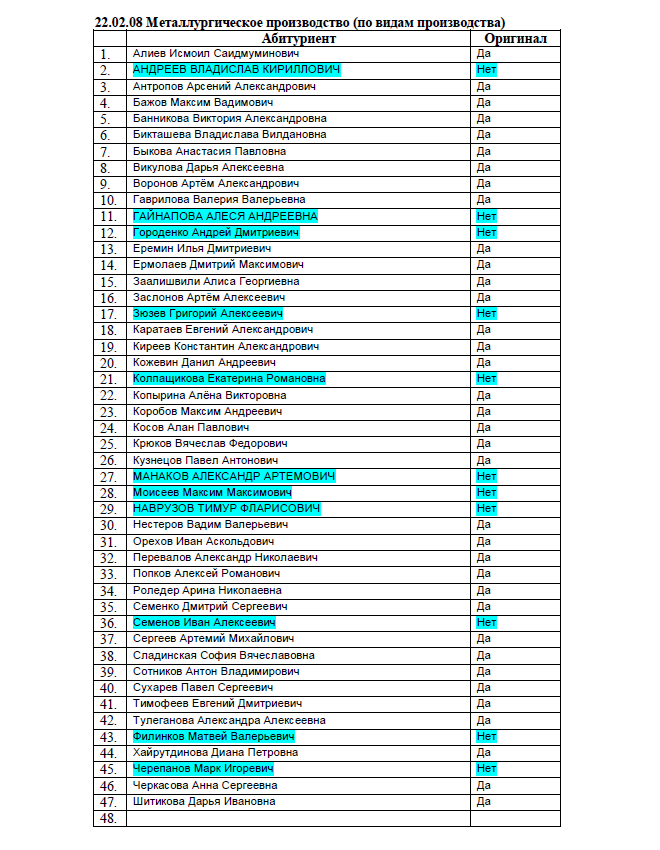 22.02.08 Металлургическое производство (по видам производства)

| | Абитуриент | Оригинал |
|---|---|---|
| 1. | Алиев Исмоил Саидмуминович | Да |
| 2. | АНДРЕЕВ ВЛАДИСЛАВ КИРИЛЛОВИЧ | Нет |
| 3. | Антропов Арсений Александрович | Да |
| 4. | Бажов Максим Вадимович | Да |
| 5. | Банникова Виктория Александровна | Да |
| 6. | Бикташева Владислава Вилдановна | Да |
| 7. | Быкова Анастасия Павловна | Да |
| 8. | Викулова Дарья Алексеевна | Да |
| 9. | Воронов Артём Александрович | Да |
| 10. | Гаврилова Валерия Валерьевна | Да |
| 11. | ГАЙНАПОВА АЛЕСЯ АНДРЕЕВНА | Нет |
| 12. | Городенко Андрей Дмитриевич | Нет |
| 13. | Еремин Илья Дмитриевич | Да |
| 14. | Ермолаев Дмитрий Максимович | Да |
| 15. | Заалишвили Алиса Георгиевна | Да |
| 16. | Заслонов Артём Алексеевич | Да |
| 17. | Зюзев Григорий Алексеевич | Нет |
| 18. | Каратаев Евгений Александрович | Да |
| 19. | Киреев Константин Александрович | Да |
| 20. | Кожевин Данил Андреевич | Да |
| 21. | Колпащикова Екатерина Романовна | Нет |
| 22. | Копырина Алёна Викторовна | Да |
| 23. | Коробов Максим Андреевич | Да |
| 24. | Косов Алан Павлович | Да |
| 25. | Крюков Вячеслав Федорович | Да |
| 26. | Кузнецов Павел Антонович | Да |
| 27. | МАНАКОВ АЛЕКСАНДР АРТЕМОВИЧ | Нет |
| 28. | Моисеев Максим Максимович | Нет |
| 29. | НАВРУЗОВ ТИМУР ФЛАРИСОВИЧ | Нет |
| 30. | Нестеров Вадим Валерьевич | Да |
| 31. | Орехов Иван Аскольдович | Да |
| 32. | Перевалов Александр Николаевич | Да |
| 33. | Попков Алексей Романович | Да |
| 34. | Роледер Арина Николаевна | Да |
| 35. | Семенко Дмитрий Сергеевич | Да |
| 36. | Семенов Иван Алексеевич | Нет |
| 37. | Сергеев Артемий Михайлович | Да |
| 38. | Сладинская София Вячеславовна | Да |
| 39. | Сотников Антон Владимирович | Да |
| 40. | Сухарев Павел Сергеевич | Да |
| 41. | Тимофеев Евгений Дмитриевич | Да |
| 42. | Тулеганова Александра Алексеевна | Да |
| 43. | Филинков Матвей Валерьевич | Нет |
| 44. | Хайрутдинова Диана Петровна | Да |
| 45. | Черепанов Марк Игоревич | Нет |
| 46. | Черкасова Анна Сергеевна | Да |
| 47. | Шитикова Дарья Ивановна | Да |
| 48. | | |